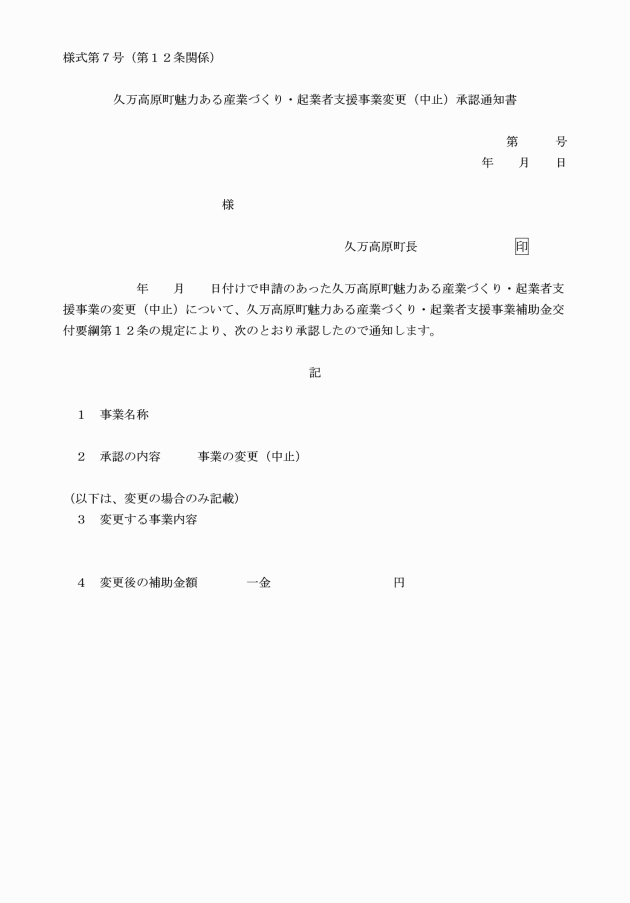 様式第７号（第１２条関係）

久万高原町魅力ある産業づくり・起業者支援事業変更（中止）承認通知書

第　　号
年　　月　　日

様

久万高原町長　　　　　　　印

年　　月　　日付けで申請のあった久万高原町魅力ある産業づくり・起業者支援事業の変更（中止）について、久万高原町魅力ある産業づくり・起業者支援事業補助金交付要綱第１２条の規定により、次のとおり承認したので通知します。

記

１　事業名称

２　承認の内容　　　事業の変更（中止）

（以下は、変更の場合のみ記載）
３　変更する事業内容

４　変更後の補助金額　　　一金　　　　　　　　　円